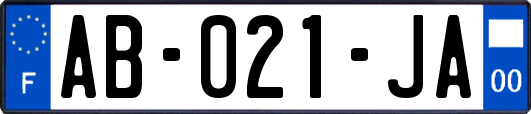 F

AB-021-JA

00